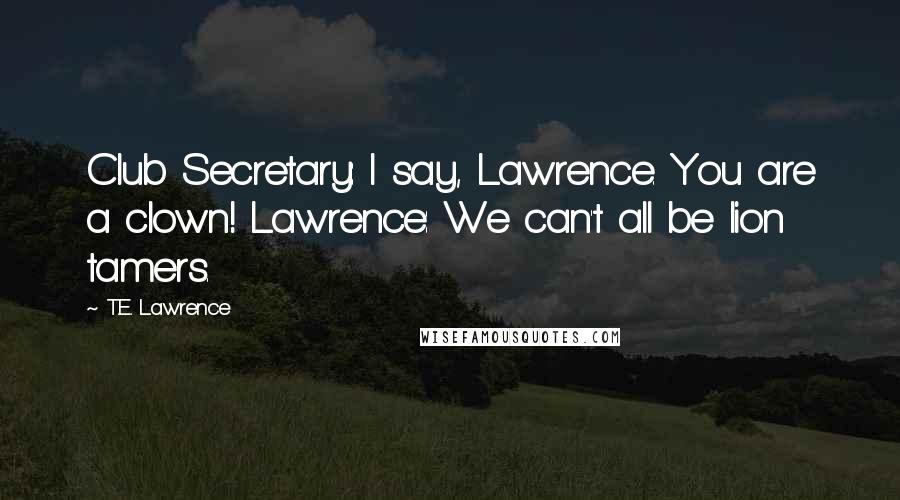 Club Secretary: I say, Lawrence. You are a clown! Lawrence: We can't all be lion tamers.

~ T.E. Lawrence

WISEFAMOUSQUOTES.COM